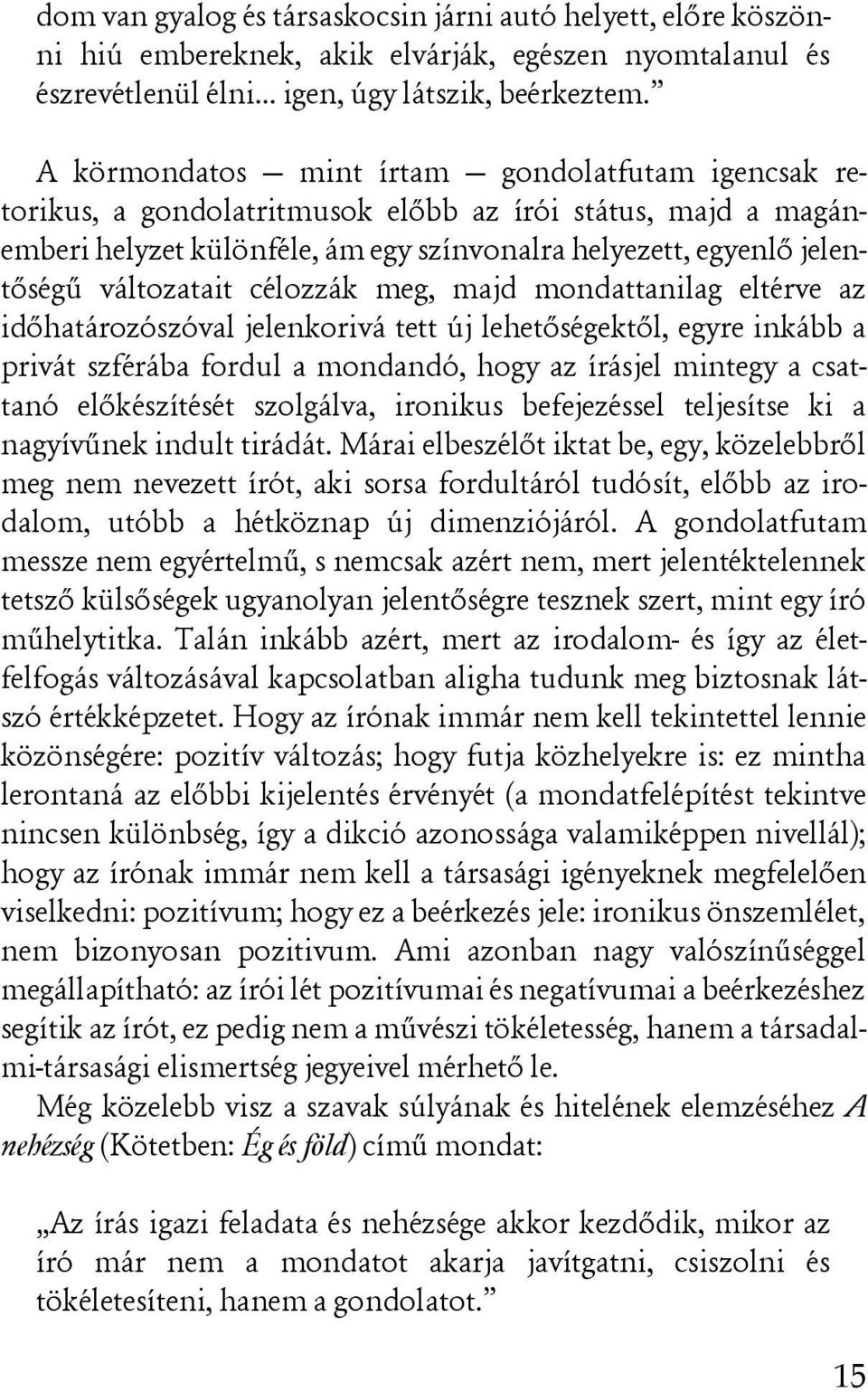 dom van gyalog és társaskocsin járni autó helyett, előre köszönni hiú embereknek, akik elvárják, egészen nyomtalanul és észrevétlenül élni... igen, úgy látszik, beérkeztem.”

A körmondatos — mint írtam — gondolatfutam igencsak retorikus, a gondolatritmusok előbb az írói státus, majd a magánemberi helyzet különféle, ám egy színvonalra helyezett, egyenlő jelentőségű változatait célozzák meg, majd mondattanilag eltérve az időhatározószóval jelenkorivá tett új lehetőségektől, egyre inkább a privát szférába fordul a mondandó, hogy az írásjel mintegy a csattanó előkészítését szolgálva, ironikus befejezéssel teljesítse ki a nagyívűnek indult tirádát. Márai elbeszélőt iktat be, egy, közelebbről meg nem nevezett írót, aki sorsa fordultáról tudósít, előbb az irodalom, utóbb a hétköznap új dimenziójáról. A gondolatfutam messze nem egyértelmű, s nemcsak azért nem, mert jelentéktelennek tetsző külsőségek ugyanolyan jelentőségre tesznek szert, mint egy író műhelytitka. Talán inkább azért, mert az irodalom- és így az életfelfogás változásával kapcsolatban aligha tudunk meg biztosnak látszó értékképzetet. Hogy az írónak immár nem kell tekintettel lennie közönségére: pozitív változás; hogy futja közhelyekre is: ez mintha lerontaná az előbbi kijelentés érvényét (a mondatfelépítést tekintve nincsen különbség, így a dikció azonossága valamiképpen nivellál); hogy az írónak immár nem kell a társasági igényeknek megfelelően viselkedni: pozitívum; hogy ez a beérkezés jele: ironikus önszemlélet, nem bizonyosan pozitivum. Ami azonban nagy valószínűséggel megállapítható: az írói lét pozitívumai és negatívumai a beérkezéshez segítik az írót, ez pedig nem a művészi tökéletesség, hanem a társadalmi-társasági elismertség jegyeivel mérhető le.

Még közelebb visz a szavak súlyának és hitelének elemzéséhez A nehézség (Kötetben: Ég és föld) című mondat:

„Az írás igazi feladata és nehézsége akkor kezdődik, mikor az író már nem a mondatot akarja javítgatni, csiszolni és tökéletesíteni, hanem a gondolatot.”

15